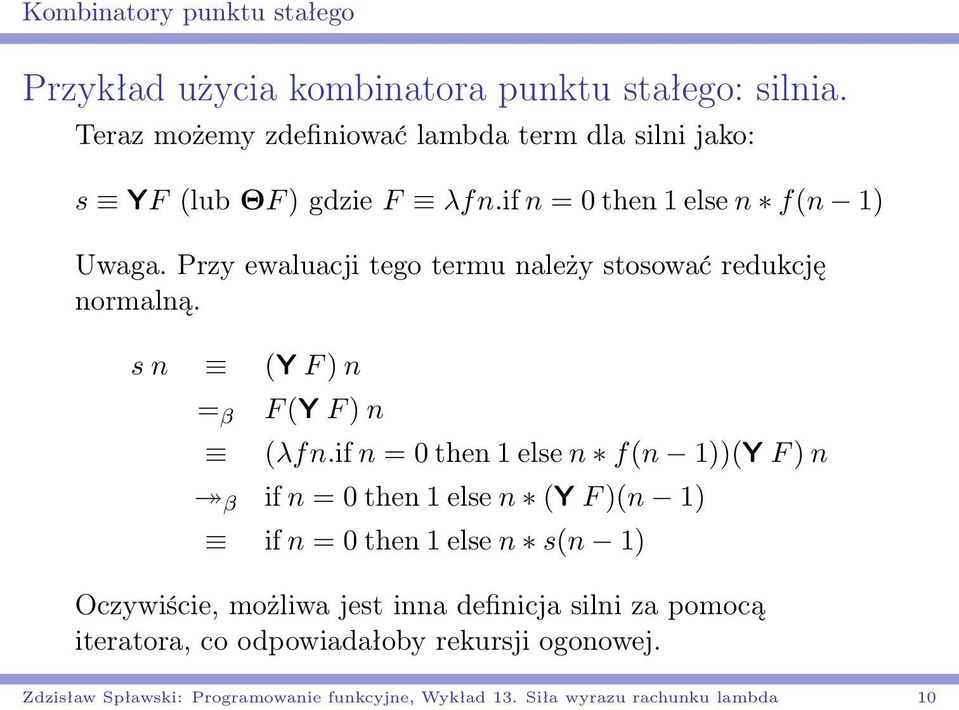 Kombinatory punktu stałego

Przykład użycia kombinatora punktu stałego: silnia.

Teraz możemy zdefiniować lambda term dla silni jako:

$s \equiv \mathbf{Y}F$ (lub $\mathbf{\Theta}F$) gdzie $F \equiv \lambda fn.\text{if } n = 0 \text{ then } 1 \text{ else } n * f(n-1)$

Uwaga. Przy ewaluacji tego termu należy stosować redukcję normalną.

$s\,n \equiv (\mathbf{Y}\,F)\,n$
$=_\beta F(\mathbf{Y}\,F)\,n$
$\equiv (\lambda fn.\text{if } n = 0 \text{ then } 1 \text{ else } n * f(n-1))(\mathbf{Y}\,F)\,n$
$\twoheadrightarrow_\beta \text{if } n = 0 \text{ then } 1 \text{ else } n * (\mathbf{Y}\,F)(n-1)$
$\equiv \text{if } n = 0 \text{ then } 1 \text{ else } n * s(n-1)$

Oczywiście, możliwa jest inna definicja silni za pomocą iteratora, co odpowiadałoby rekursji ogonowej.

Zdzisław Spławski: Programowanie funkcyjne, Wykład 13. Siła wyrazu rachunku lambda 10